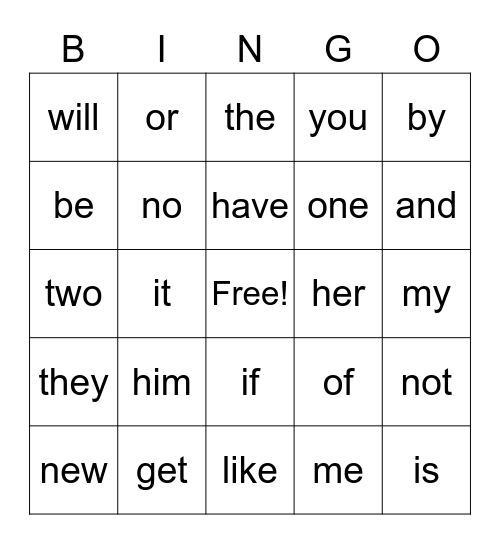 | B | I | N | G | O |
|---|---|---|---|---|
| will | or | the | you | by |
| be | no | have | one | and |
| two | it | Free! | her | my |
| they | him | if | of | not |
| new | get | like | me | is |